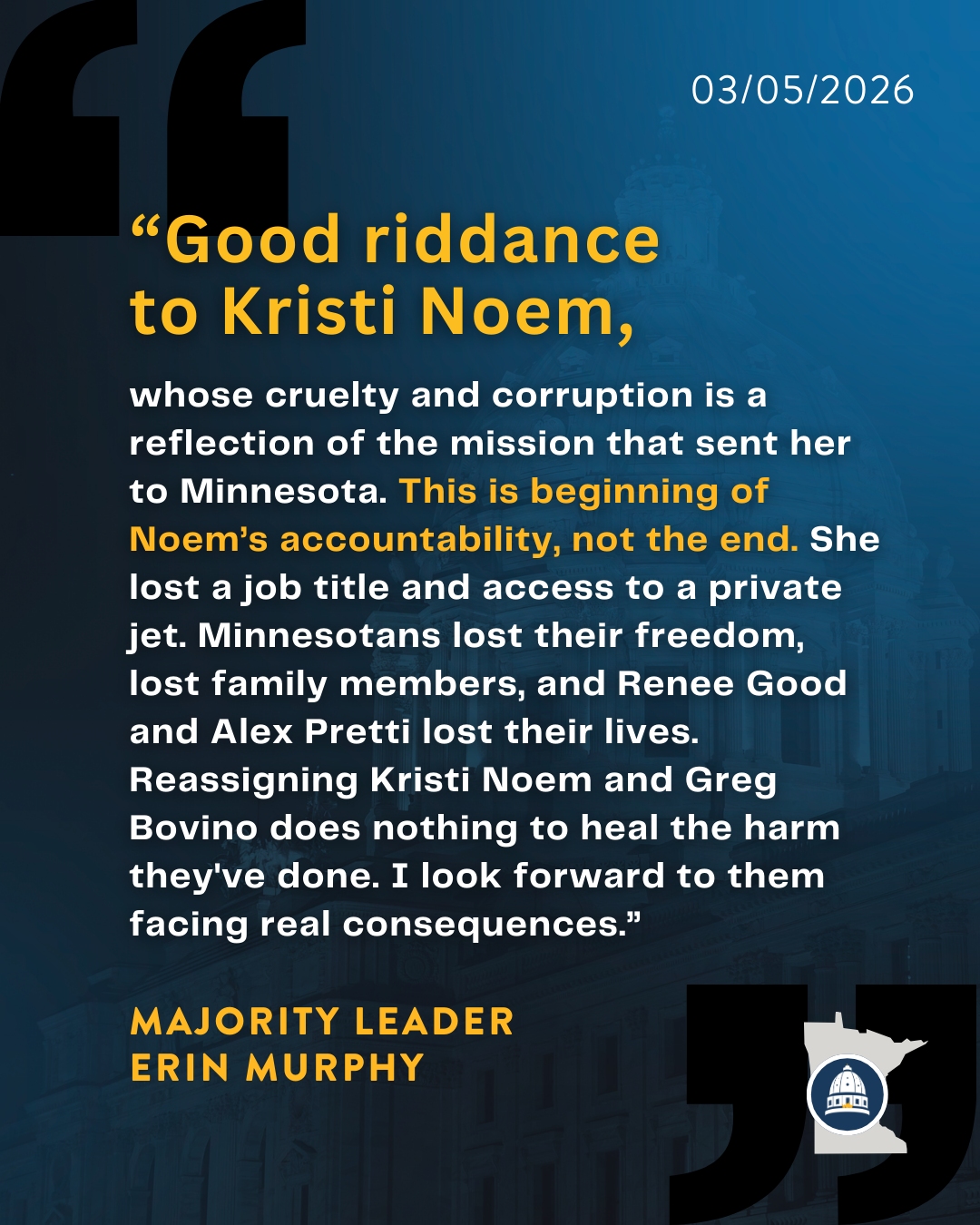 03/05/2026

"Good riddance to Kristi Noem,

whose cruelty and corruption is a reflection of the mission that sent her to Minnesota. This is beginning of Noem's accountability, not the end. She lost a job title and access to a private jet. Minnesotans lost their freedom, lost family members, and Renee Good and Alex Pretti lost their lives. Reassigning Kristi Noem and Greg Bovino does nothing to heal the harm they've done. I look forward to them facing real consequences."

MAJORITY LEADER
ERIN MURPHY